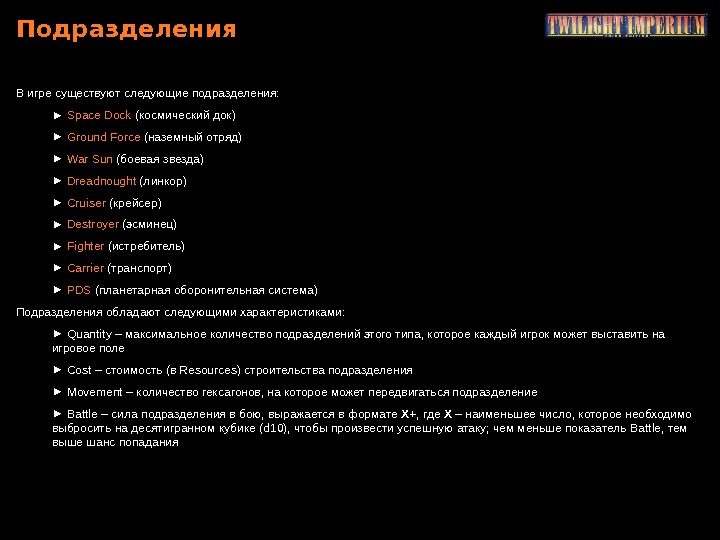 Подразделения

TWILIGHT IMPERIUM

В игре существуют следующие подразделения:

► Space Dock (космический док)

► Ground Force (наземный отряд)

► War Sun (боевая звезда)

► Dreadnought (линкор)

► Cruiser (крейсер)

► Destroyer (эсминец)

► Fighter (истребитель)

► Carrier (транспорт)

► PDS (планетарная оборонительная система)

Подразделения обладают следующими характеристиками:

► Quantity – максимальное количество подразделений этого типа, которое каждый игрок может выставить на игровое поле

► Cost – стоимость (в Resources) строительства подразделения

► Movement – количество гексагонов, на которое может передвигаться подразделение

► Battle – сила подразделения в бою, выражается в формате X+, где X – наименьшее число, которое необходимо выбросить на десятигранном кубике (d10), чтобы произвести успешную атаку; чем меньше показатель Battle, тем выше шанс попадания